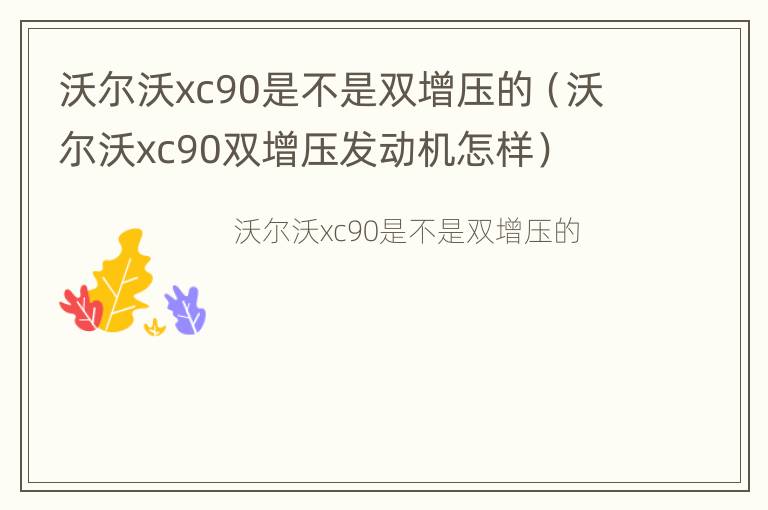 沃尔沃xc90是不是双增压的（沃尔沃xc90双增压发动机怎样）

沃尔沃xc90是不是双增压的